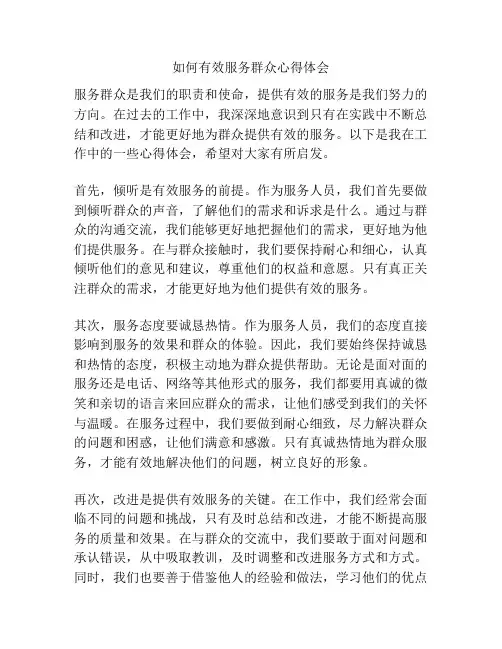 如何有效服务群众心得体会

服务群众是我们的职责和使命，提供有效的服务是我们努力的方向。在过去的工作中，我深深地意识到只有在实践中不断总结和改进，才能更好地为群众提供有效的服务。以下是我在工作中的一些心得体会，希望对大家有所启发。

首先，倾听是有效服务的前提。作为服务人员，我们首先要做到倾听群众的声音，了解他们的需求和诉求是什么。通过与群众的沟通交流，我们能够更好地把握他们的需求，更好地为他们提供服务。在与群众接触时，我们要保持耐心和细心，认真倾听他们的意见和建议，尊重他们的权益和意愿。只有真正关注群众的需求，才能更好地为他们提供有效的服务。

其次，服务态度要诚恳热情。作为服务人员，我们的态度直接影响到服务的效果和群众的体验。因此，我们要始终保持诚恳和热情的态度，积极主动地为群众提供帮助。无论是面对面的服务还是电话、网络等其他形式的服务，我们都要用真诚的微笑和亲切的语言来回应群众的需求，让他们感受到我们的关怀与温暖。在服务过程中，我们要做到耐心细致，尽力解决群众的问题和困惑，让他们满意和感激。只有真诚热情地为群众服务，才能有效地解决他们的问题，树立良好的形象。

再次，改进是提供有效服务的关键。在工作中，我们经常会面临不同的问题和挑战，只有及时总结和改进，才能不断提高服务的质量和效果。在与群众的交流中，我们要敢于面对问题和承认错误，从中吸取教训，及时调整和改进服务方式和方式。同时，我们也要善于借鉴他人的经验和做法，学习他们的优点